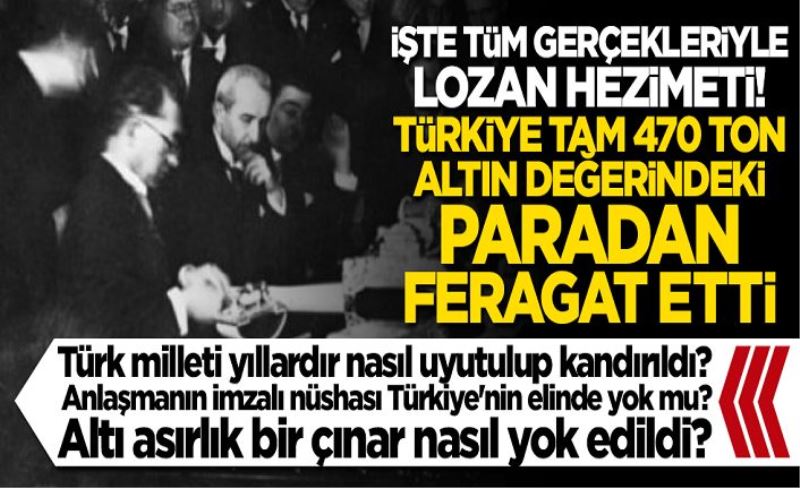 İŞTE TÜM GERÇEKLERİYLE LOZAN HEZİMETİ!

TÜRKİYE TAM 470 TON ALTIN DEĞERİNDEKİ PARADAN FERAGAT ETTİ

Türk milleti yıllardır nasıl uyutulup kandırıldı?
Anlaşmanın imzalı nüshası Türkiye'nin elinde yok mu?
Altı asırlık bir çınar nasıl yok edildi?